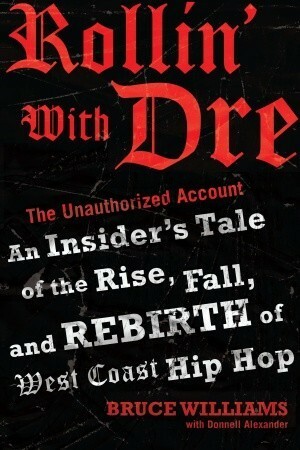 Rollin' With Dre

The Unauthorized Account

An Insider's Tale of the Rise, Fall, and REBIRTH of West Coast Hip Hop

BRUCE WILLIAMS

with Donnell Alexander